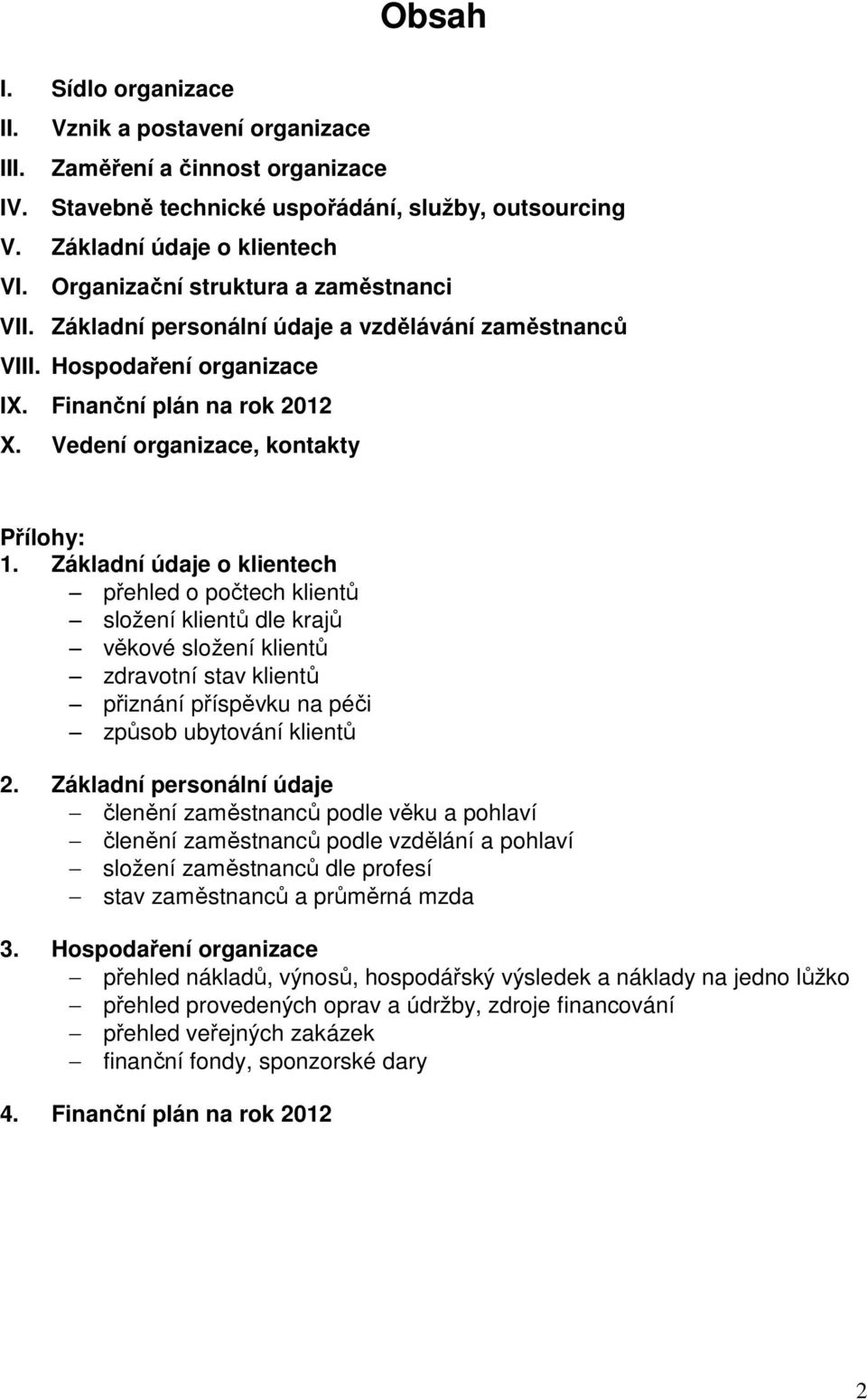 Obsah

I. Sídlo organizace
II. Vznik a postavení organizace
III. Zaměření a činnost organizace
IV. Stavebně technické uspořádání, služby, outsourcing
V. Základní údaje o klientech
VI. Organizační struktura a zaměstnanci
VII. Základní personální údaje a vzdělávání zaměstnanců
VIII. Hospodaření organizace
IX. Finanční plán na rok 2012
X. Vedení organizace, kontakty

Přílohy:
1. Základní údaje o klientech
– přehled o počtech klientů
– složení klientů dle krajů
– věkové složení klientů
– zdravotní stav klientů
– přiznání příspěvku na péči
– způsob ubytování klientů

2. Základní personální údaje
– členění zaměstnanců podle věku a pohlaví
– členění zaměstnanců podle vzdělání a pohlaví
– složení zaměstnanců dle profesí
– stav zaměstnanců a průměrná mzda

3. Hospodaření organizace
– přehled nákladů, výnosů, hospodářský výsledek a náklady na jedno lůžko
– přehled provedených oprav a údržby, zdroje financování
– přehled veřejných zakázek
– finanční fondy, sponzorské dary

4. Finanční plán na rok 2012

2